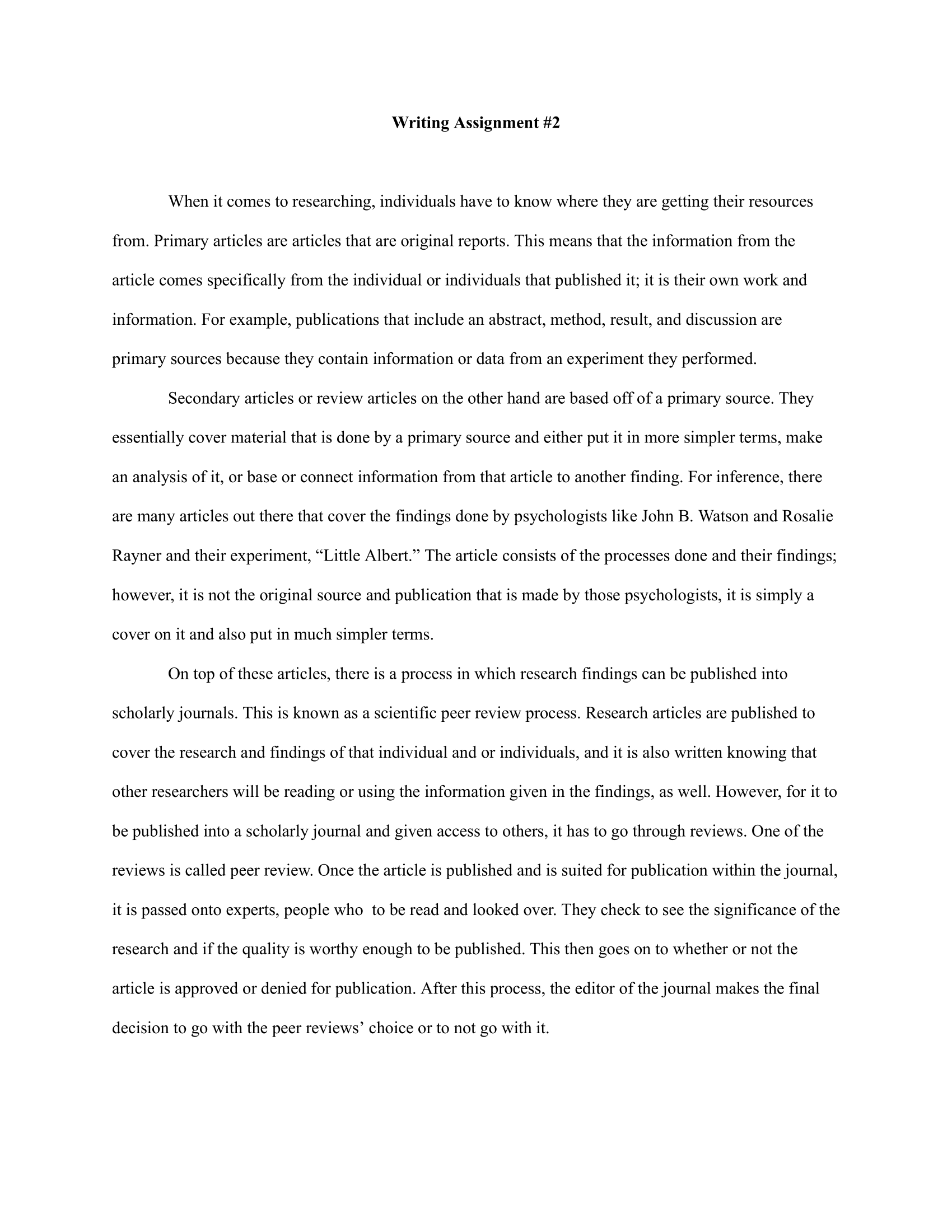 Writing Assignment #2

When it comes to researching, individuals have to know where they are getting their resources from. Primary articles are articles that are original reports. This means that the information from the article comes specifically from the individual or individuals that published it; it is their own work and information. For example, publications that include an abstract, method, result, and discussion are primary sources because they contain information or data from an experiment they performed.

Secondary articles or review articles on the other hand are based off of a primary source. They essentially cover material that is done by a primary source and either put it in more simpler terms, make an analysis of it, or base or connect information from that article to another finding. For inference, there are many articles out there that cover the findings done by psychologists like John B. Watson and Rosalie Rayner and their experiment, "Little Albert." The article consists of the processes done and their findings; however, it is not the original source and publication that is made by those psychologists, it is simply a cover on it and also put in much simpler terms.

On top of these articles, there is a process in which research findings can be published into scholarly journals. This is known as a scientific peer review process. Research articles are published to cover the research and findings of that individual and or individuals, and it is also written knowing that other researchers will be reading or using the information given in the findings, as well. However, for it to be published into a scholarly journal and given access to others, it has to go through reviews. One of the reviews is called peer review. Once the article is published and is suited for publication within the journal, it is passed onto experts, people who  to be read and looked over. They check to see the significance of the research and if the quality is worthy enough to be published. This then goes on to whether or not the article is approved or denied for publication. After this process, the editor of the journal makes the final decision to go with the peer reviews' choice or to not go with it.